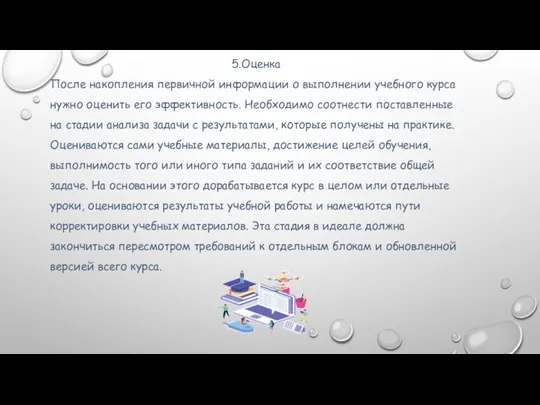 5.Оценка

После накопления первичной информации о выполнении учебного курса нужно оценить его эффективность. Необходимо соотнести поставленные на стадии анализа задачи с результатами, которые получены на практике. Оцениваются сами учебные материалы, достижение целей обучения, выполнимость того или иного типа заданий и их соответствие общей задаче. На основании этого дорабатывается курс в целом или отдельные уроки, оцениваются результаты учебной работы и намечаются пути корректировки учебных материалов. Эта стадия в идеале должна закончиться пересмотром требований к отдельным блокам и обновленной версией всего курса.